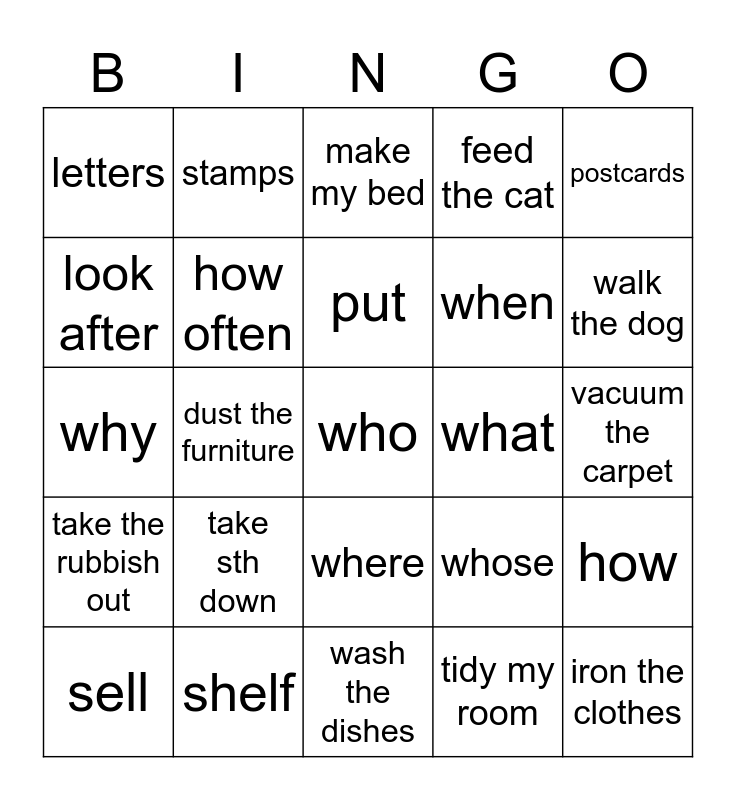 | B | I | N | G | O |
|---|---|---|---|---|
| letters | stamps | make my bed | feed the cat | postcards |
| look after | how often | put | when | walk the dog |
| why | dust the furniture | who | what | vacuum the carpet |
| take the rubbish out | take sth down | where | whose | how |
| sell | shelf | wash the dishes | tidy my room | iron the clothes |